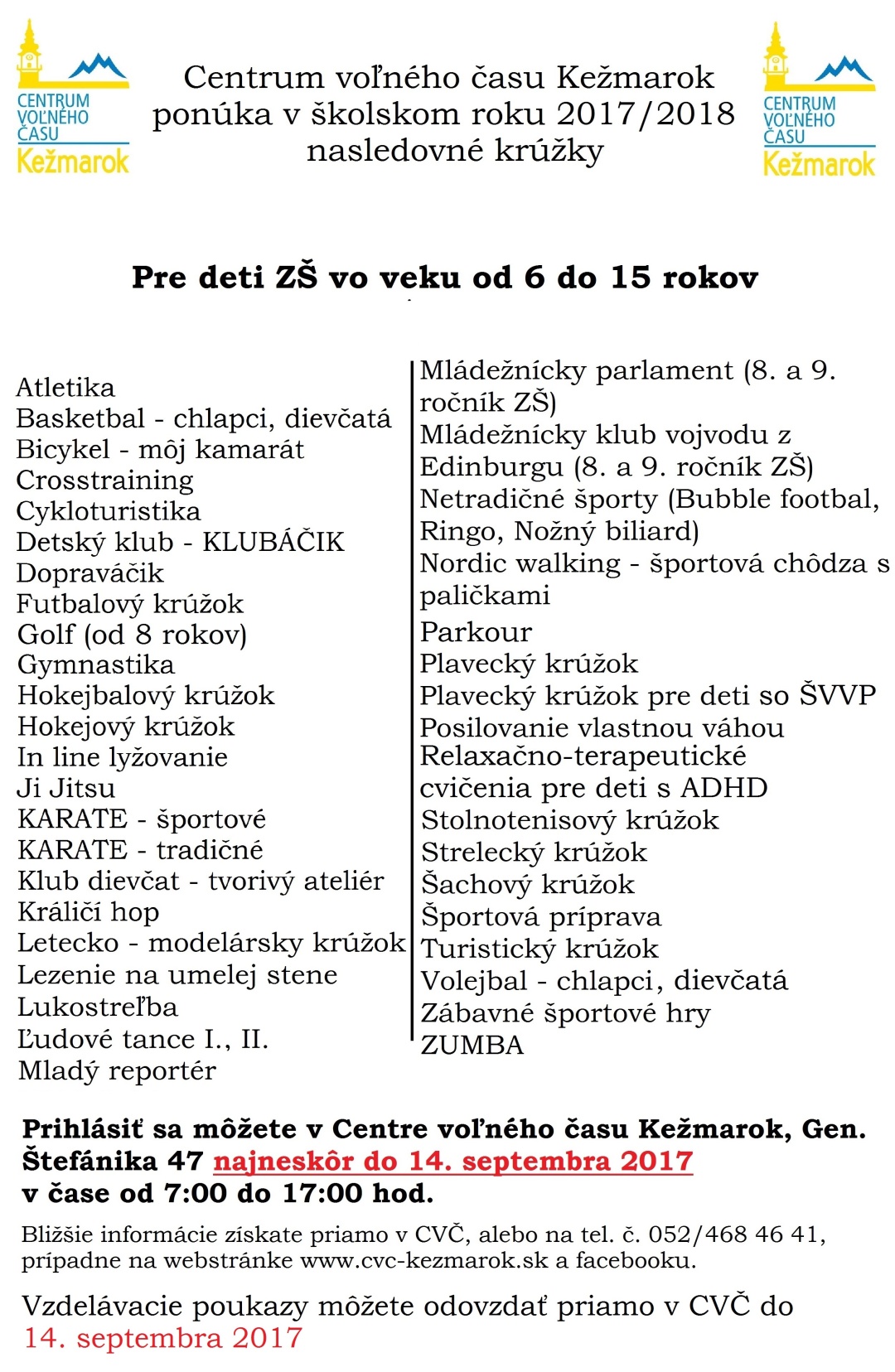 CENTRUM VOĽNÉHO ČASU Kežmarok

Centrum voľného času Kežmarok ponúka v školskom roku 2017/2018 nasledovné krúžky

CENTRUM VOĽNÉHO ČASU Kežmarok

Pre deti ZŠ vo veku od 6 do 15 rokov

Atletika
Basketbal - chlapci, dievčatá
Bicykel - môj kamarát
Crosstraining
Cykloturistika
Detský klub - KLUBÁČIK
Dopraváčik
Futbalový krúžok
Golf (od 8 rokov)
Gymnastika
Hokejbalový krúžok
Hokejový krúžok
In line lyžovanie
Ji Jitsu
KARATE - športové
KARATE - tradičné
Klub dievčat - tvorivý ateliér
Králičí hop
Letecko - modelársky krúžok
Lezenie na umelej stene
Lukostreľba
Ľudové tance I., II.
Mladý reportér

Mládežnícky parlament (8. a 9. ročník ZŠ)
Mládežnícky klub vojvodu z Edinburgu (8. a 9. ročník ZŠ)
Netradičné športy (Bubble footbal, Ringo, Nožný biliard)
Nordic walking - športová chôdza s paličkami
Parkour
Plavecký krúžok
Plavecký krúžok pre deti so ŠVVP
Posilovanie vlastnou váhou
Relaxačno-terapeutické cvičenia pre deti s ADHD
Stolnotenisový krúžok
Strelecký krúžok
Šachový krúžok
Športová príprava
Turistický krúžok
Volejbal - chlapci, dievčatá
Zábavné športové hry
ZUMBA

Prihlásiť sa môžete v Centre voľného času Kežmarok, Gen. Štefánika 47 najneskôr do 14. septembra 2017 v čase od 7:00 do 17:00 hod.

Bližšie informácie získate priamo v CVČ, alebo na tel. č. 052/468 46 41, prípadne na webstránke www.cvc-kezmarok.sk a facebooku.

Vzdelávacie poukazy môžete odovzdať priamo v CVČ do 14. septembra 2017